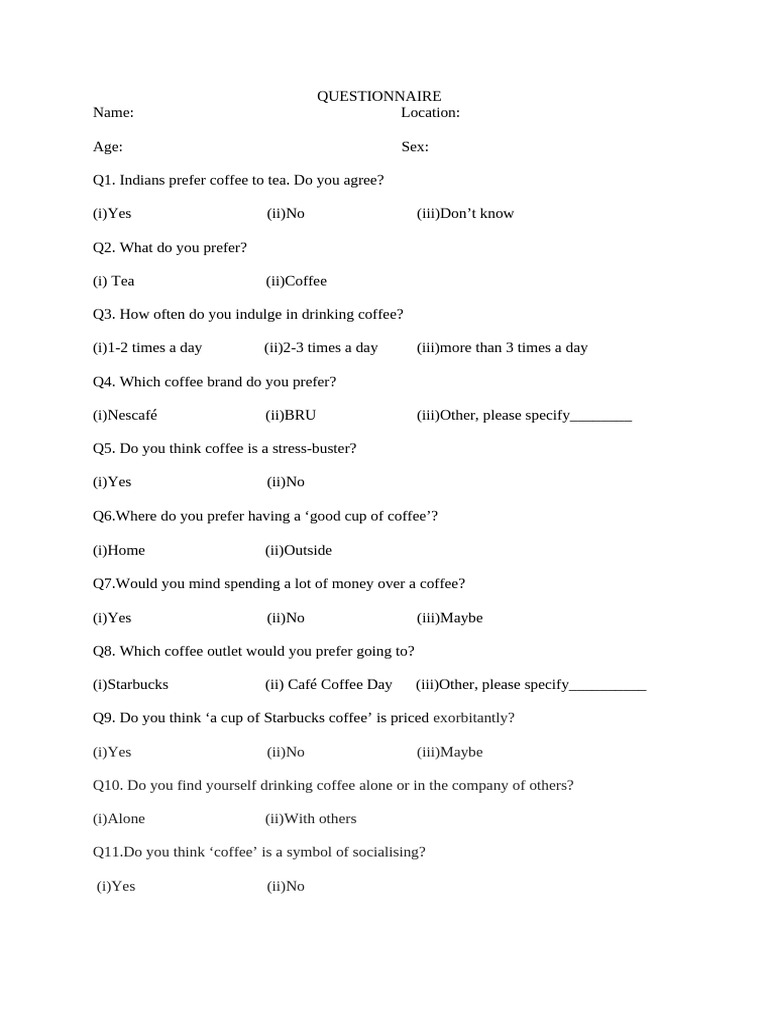 QUESTIONNAIRE

Name: Location:

Age: Sex:

Q1. Indians prefer coffee to tea. Do you agree?

(i)Yes (ii)No (iii)Don’t know

Q2. What do you prefer?

(i) Tea (ii)Coffee

Q3. How often do you indulge in drinking coffee?

(i)1-2 times a day (ii)2-3 times a day (iii)more than 3 times a day

Q4. Which coffee brand do you prefer?

(i)Nescafé (ii)BRU (iii)Other, please specify________

Q5. Do you think coffee is a stress-buster?

(i)Yes (ii)No

Q6.Where do you prefer having a ‘good cup of coffee’?

(i)Home (ii)Outside

Q7.Would you mind spending a lot of money over a coffee?

(i)Yes (ii)No (iii)Maybe

Q8. Which coffee outlet would you prefer going to?

(i)Starbucks (ii) Café Coffee Day (iii)Other, please specify__________

Q9. Do you think ‘a cup of Starbucks coffee’ is priced exorbitantly?

(i)Yes (ii)No (iii)Maybe

Q10. Do you find yourself drinking coffee alone or in the company of others?

(i)Alone (ii)With others

Q11.Do you think ‘coffee’ is a symbol of socialising?

(i)Yes (ii)No